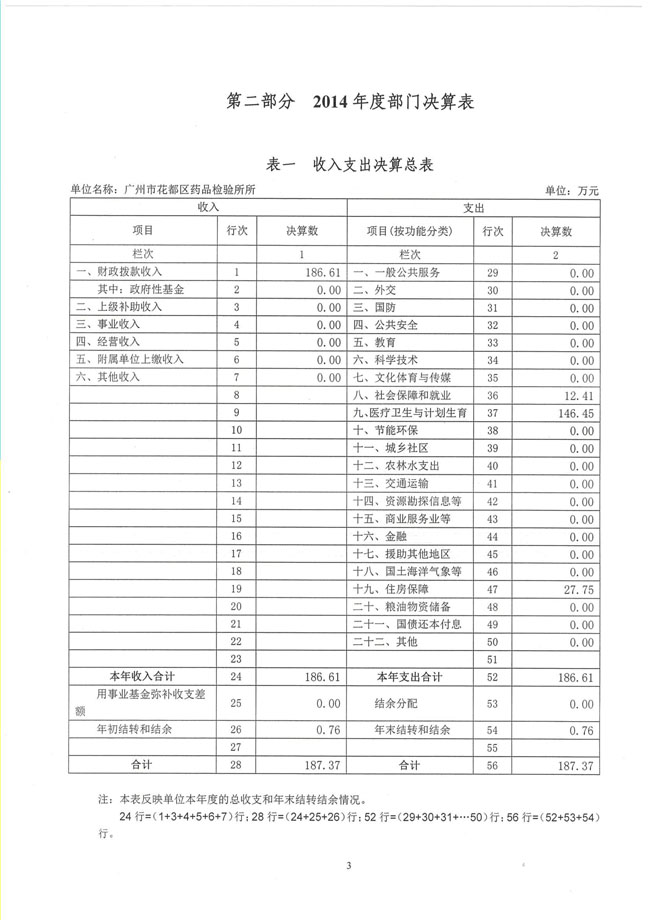 第二部分 2014年度部门决算表

表一 收入支出决算总表

单位名称：广州市花都区药品检验所所 单位：万元

| 收入 | | | 支出 | | |
|---|---|---|---|---|---|
| 项目 | 行次 | 决算数 | 项目(按功能分类) | 行次 | 决算数 |
| 栏次 | | 1 | 栏次 | | 2 |
| 一、财政拨款收入 | 1 | 186.61 | 一、一般公共服务 | 29 | 0.00 |
| 其中：政府性基金 | 2 | 0.00 | 二、外交 | 30 | 0.00 |
| 二、上级补助收入 | 3 | 0.00 | 三、国防 | 31 | 0.00 |
| 三、事业收入 | 4 | 0.00 | 四、公共安全 | 32 | 0.00 |
| 四、经营收入 | 5 | 0.00 | 五、教育 | 33 | 0.00 |
| 五、附属单位上缴收入 | 6 | 0.00 | 六、科学技术 | 34 | 0.00 |
| 六、其他收入 | 7 | 0.00 | 七、文化体育与传媒 | 35 | 0.00 |
| | 8 | | 八、社会保障和就业 | 36 | 12.41 |
| | 9 | | 九、医疗卫生与计划生育 | 37 | 146.45 |
| | 10 | | 十、节能环保 | 38 | 0.00 |
| | 11 | | 十一、城乡社区 | 39 | 0.00 |
| | 12 | | 十二、农林水支出 | 40 | 0.00 |
| | 13 | | 十三、交通运输 | 41 | 0.00 |
| | 14 | | 十四、资源勘探信息等 | 42 | 0.00 |
| | 15 | | 十五、商业服务业等 | 43 | 0.00 |
| | 16 | | 十六、金融 | 44 | 0.00 |
| | 17 | | 十七、援助其他地区 | 45 | 0.00 |
| | 18 | | 十八、国土海洋气象等 | 46 | 0.00 |
| | 19 | | 十九、住房保障 | 47 | 27.75 |
| | 20 | | 二十、粮油物资储备 | 48 | 0.00 |
| | 21 | | 二十一、国债还本付息 | 49 | 0.00 |
| | 22 | | 二十二、其他 | 50 | 0.00 |
| | 23 | | | 51 | |
| 本年收入合计 | 24 | 186.61 | 本年支出合计 | 52 | 186.61 |
| 用事业基金弥补收支差额 | 25 | 0.00 | 结余分配 | 53 | 0.00 |
| 年初结转和结余 | 26 | 0.76 | 年末结转和结余 | 54 | 0.76 |
| | 27 | | | 55 | |
| 合计 | 28 | 187.37 | 合计 | 56 | 187.37 |

注：本表反映单位本年度的总收支和年末结转结余情况。

24行=(1+3+4+5+6+7)行；28行=(24+25+26)行；52行=(29+30+31+…50)行；56行=(52+53+54)行。

3